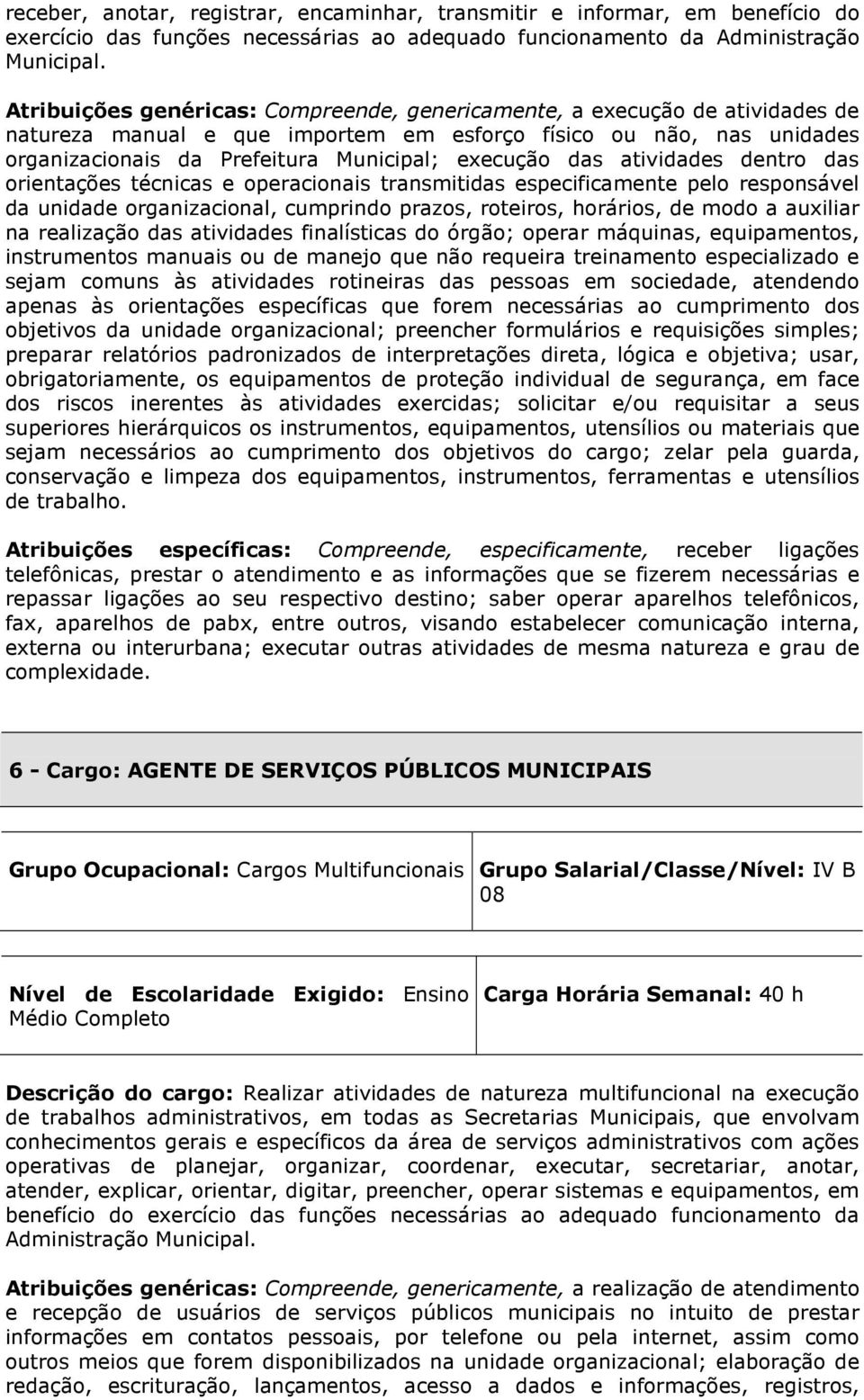 receber, anotar, registrar, encaminhar, transmitir e informar, em benefício do exercício das funções necessárias ao adequado funcionamento da Administração Municipal.

Atribuições genéricas: Compreende, genericamente, a execução de atividades de natureza manual e que importem em esforço físico ou não, nas unidades organizacionais da Prefeitura Municipal; execução das atividades dentro das orientações técnicas e operacionais transmitidas especificamente pelo responsável da unidade organizacional, cumprindo prazos, roteiros, horários, de modo a auxiliar na realização das atividades finalísticas do órgão; operar máquinas, equipamentos, instrumentos manuais ou de manejo que não requeira treinamento especializado e sejam comuns às atividades rotineiras das pessoas em sociedade, atendendo apenas às orientações específicas que forem necessárias ao cumprimento dos objetivos da unidade organizacional; preencher formulários e requisições simples; preparar relatórios padronizados de interpretações direta, lógica e objetiva; usar, obrigatoriamente, os equipamentos de proteção individual de segurança, em face dos riscos inerentes às atividades exercidas; solicitar e/ou requisitar a seus superiores hierárquicos os instrumentos, equipamentos, utensílios ou materiais que sejam necessários ao cumprimento dos objetivos do cargo; zelar pela guarda, conservação e limpeza dos equipamentos, instrumentos, ferramentas e utensílios de trabalho.

Atribuições específicas: Compreende, especificamente, receber ligações telefônicas, prestar o atendimento e as informações que se fizerem necessárias e repassar ligações ao seu respectivo destino; saber operar aparelhos telefônicos, fax, aparelhos de pabx, entre outros, visando estabelecer comunicação interna, externa ou interurbana; executar outras atividades de mesma natureza e grau de complexidade.

6 - Cargo: AGENTE DE SERVIÇOS PÚBLICOS MUNICIPAIS

| Grupo Ocupacional: Cargos Multifuncionais | Grupo Salarial/Classe/Nível: IV B 08 |
|---|---|
| Nível de Escolaridade Exigido: Ensino Médio Completo | Carga Horária Semanal: 40 h |

Descrição do cargo: Realizar atividades de natureza multifuncional na execução de trabalhos administrativos, em todas as Secretarias Municipais, que envolvam conhecimentos gerais e específicos da área de serviços administrativos com ações operativas de planejar, organizar, coordenar, executar, secretariar, anotar, atender, explicar, orientar, digitar, preencher, operar sistemas e equipamentos, em benefício do exercício das funções necessárias ao adequado funcionamento da Administração Municipal.

Atribuições genéricas: Compreende, genericamente, a realização de atendimento e recepção de usuários de serviços públicos municipais no intuito de prestar informações em contatos pessoais, por telefone ou pela internet, assim como outros meios que forem disponibilizados na unidade organizacional; elaboração de redação, escrituração, lançamentos, acesso a dados e informações, registros,